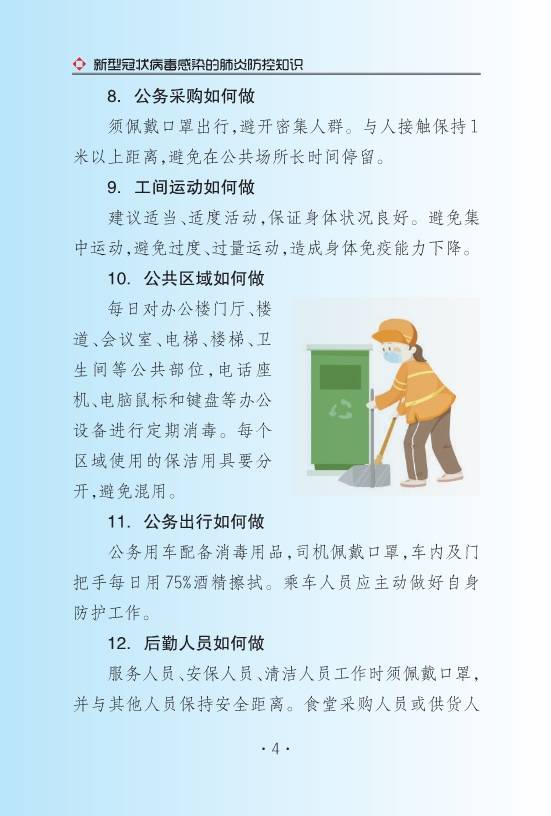 新型冠状病毒感染的肺炎防控知识

8. 公务采购如何做

须佩戴口罩出行,避开密集人群。与人接触保持1米以上距离,避免在公共场所长时间停留。

9. 工间运动如何做

建议适当、适度活动,保证身体状况良好。避免集中运动,避免过度、过量运动,造成身体免疫能力下降。

10. 公共区域如何做

每日对办公楼门厅、楼道、会议室、电梯、楼梯、卫生间等公共部位,电话座机、电脑鼠标和键盘等办公设备进行定期消毒。每个区域使用的保洁用具要分开,避免混用。

11. 公务出行如何做

公务用车配备消毒用品,司机佩戴口罩,车内及门把手每日用75%酒精擦拭。乘车人员应主动做好自身防护工作。

12. 后勤人员如何做

服务人员、安保人员、清洁人员工作时须佩戴口罩,并与其他人员保持安全距离。食堂采购人员或供货人

·4·